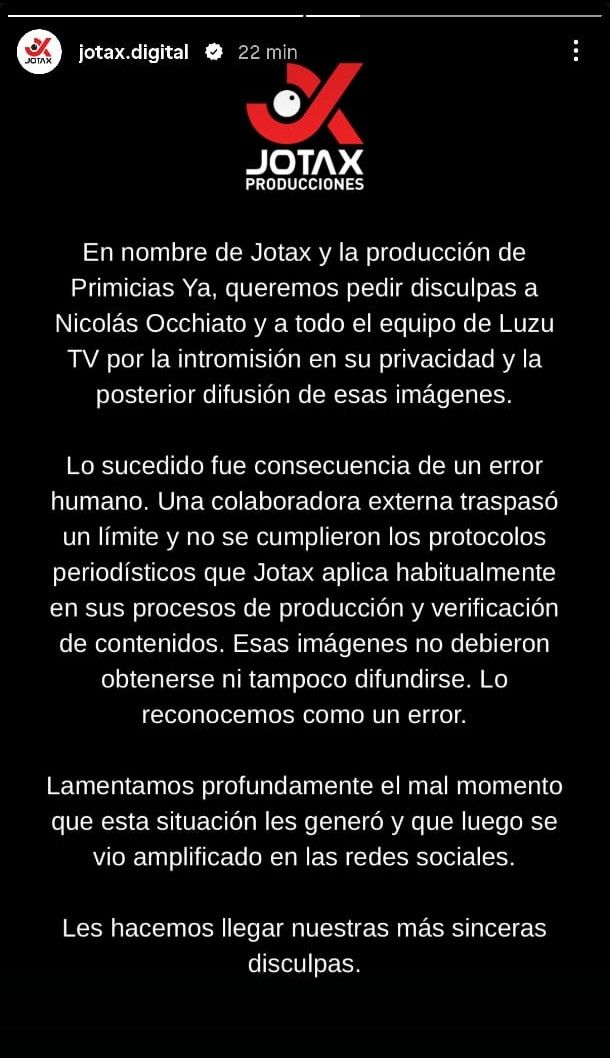 JOTAX

jotax.digital 22 min

JOTAX
PRODUCCIONES

En nombre de Jotax y la producción de Primicias Ya, queremos pedir disculpas a Nicolás Occhiato y a todo el equipo de Luzu TV por la intromisión en su privacidad y la posterior difusión de esas imágenes.

Lo sucedido fue consecuencia de un error humano. Una colaboradora externa traspasó un límite y no se cumplieron los protocolos periodísticos que Jotax aplica habitualmente en sus procesos de producción y verificación de contenidos. Esas imágenes no debieron obtenerse ni tampoco difundirse. Lo reconocemos como un error.

Lamentamos profundamente el mal momento que esta situación les generó y que luego se vio amplificado en las redes sociales.

Les hacemos llegar nuestras más sinceras disculpas.